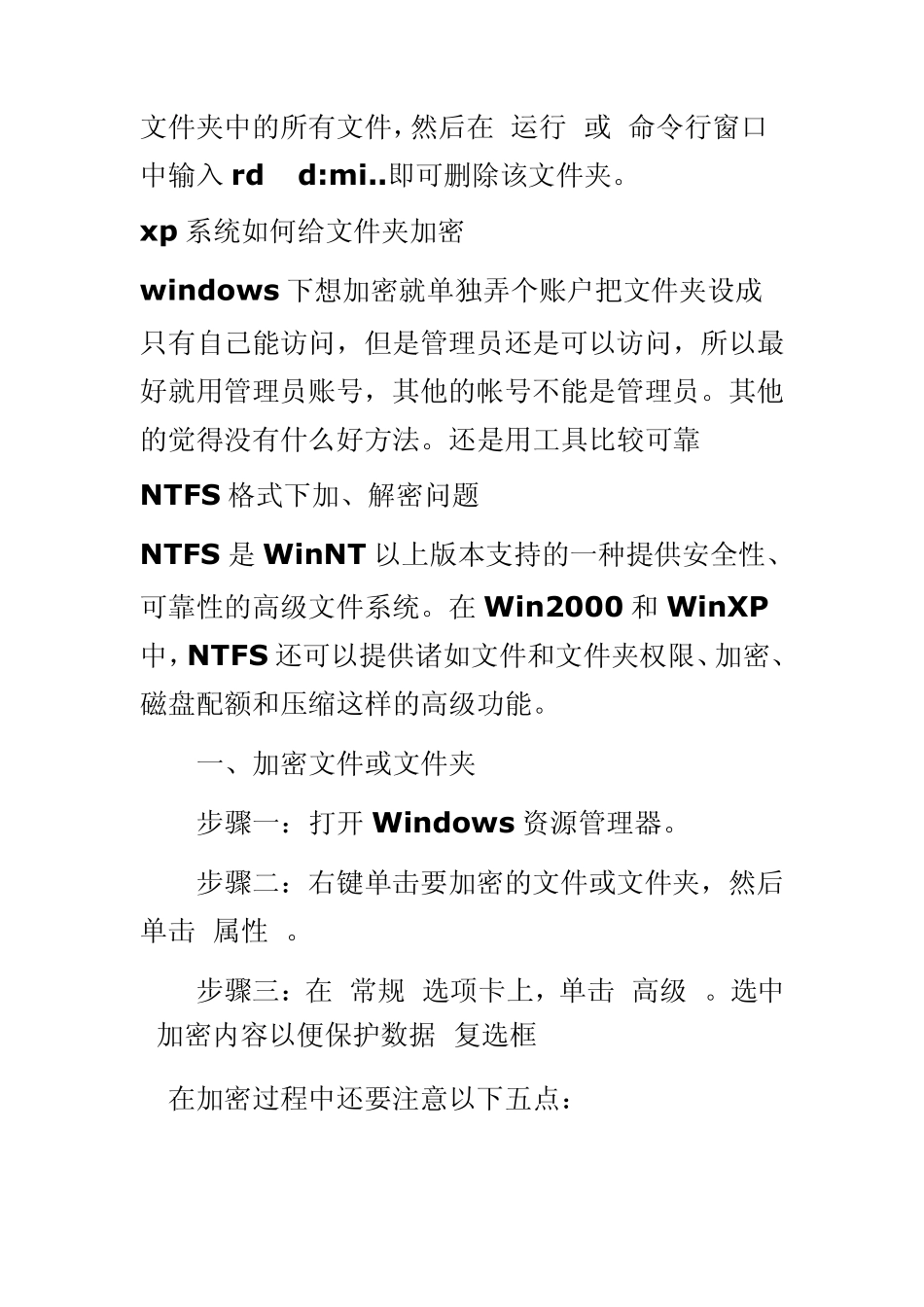 文件夹中的所有文件，然后在 运行 或 命令行窗口中输入 rd d:mi..即可删除该文件夹。

xp 系统如何给文件夹加密

windows 下想加密就单独弄个账户把文件夹设成只有自己能访问，但是管理员还是可以访问，所以最好就用管理员账号，其他的帐号不能是管理员。其他的觉得没有什么好方法。还是用工具比较可靠

NTFS 格式下加、解密问题

NTFS 是 WinNT 以上版本支持的一种提供安全性、可靠性的高级文件系统。在 Win2000 和 WinXP 中，NTFS 还可以提供诸如文件和文件夹权限、加密、磁盘配额和压缩这样的高级功能。

一、加密文件或文件夹

步骤一：打开 Windows 资源管理器。

步骤二：右键单击要加密的文件或文件夹，然后单击 属性 。

步骤三：在 常规 选项卡上，单击 高级 。选中 加密内容以便保护数据 复选框

在加密过程中还要注意以下五点：